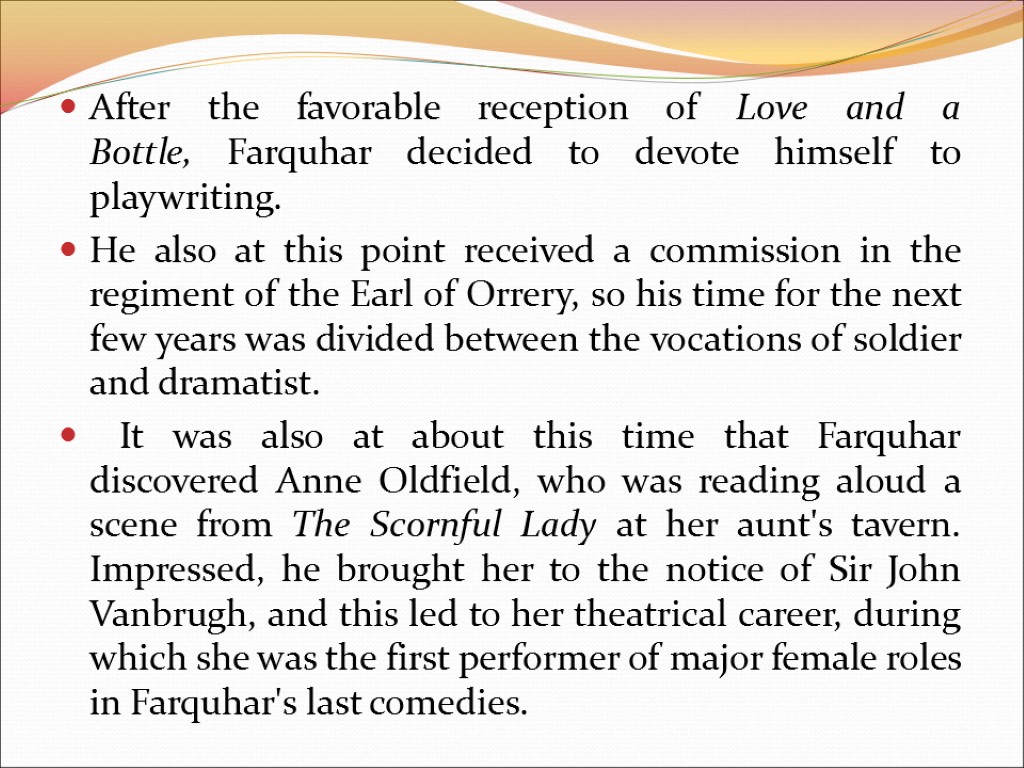 • After the favorable reception of Love and a Bottle, Farquhar decided to devote himself to playwriting.

• He also at this point received a commission in the regiment of the Earl of Orrery, so his time for the next few years was divided between the vocations of soldier and dramatist.

• It was also at about this time that Farquhar discovered Anne Oldfield, who was reading aloud a scene from The Scornful Lady at her aunt's tavern. Impressed, he brought her to the notice of Sir John Vanbrugh, and this led to her theatrical career, during which she was the first performer of major female roles in Farquhar's last comedies.